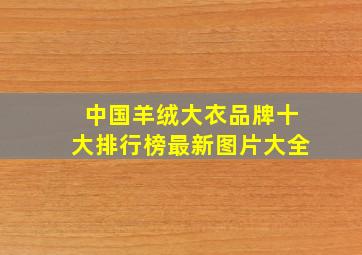 中国羊绒大衣品牌十大排行榜最新图片大全